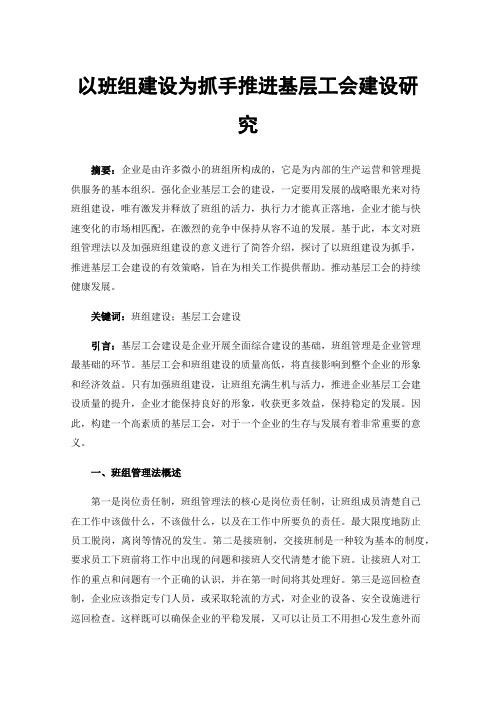 以班组建设为抓手推进基层工会建设研究

摘要：企业是由许多微小的班组所构成的，它是为内部的生产运营和管理提供服务的基本组织。强化企业基层工会的建设，一定要用发展的战略眼光来对待班组建设，唯有激发并释放了班组的活力，执行力才能真正落地，企业才能与快速变化的市场相匹配，在激烈的竞争中保持从容不迫的发展。基于此，本文对班组管理法以及加强班组建设的意义进行了简答介绍，探讨了以班组建设为抓手，推进基层工会建设的有效策略，旨在为相关工作提供帮助。推动基层工会的持续健康发展。

关键词：班组建设；基层工会建设

引言：基层工会建设是企业开展全面综合建设的基础，班组管理是企业管理最基础的环节。基层工会和班组建设的质量高低，将直接影响到整个企业的形象和经济效益。只有加强班组建设，让班组充满生机与活力，推进企业基层工会建设质量的提升，企业才能保持良好的形象，收获更多效益，保持稳定的发展。因此，构建一个高素质的基层工会，对于一个企业的生存与发展有着非常重要的意义。

一、班组管理法概述

第一是岗位责任制，班组管理法的核心是岗位责任制，让班组成员清楚自己在工作中该做什么，不该做什么，以及在工作中所要负的责任。最大限度地防止员工脱岗，离岗等情况的发生。第二是接班制，交接班制是一种较为基本的制度，要求员工下班前将工作中出现的问题和接班人交代清楚才能下班。让接班人对工作的重点和问题有一个正确的认识，并在第一时间将其处理好。第三是巡回检查制，企业应该指定专门人员，或采取轮流的方式，对企业的设备、安全设施进行巡回检查。这样既可以确保企业的平稳发展，又可以让员工不用担心发生意外而